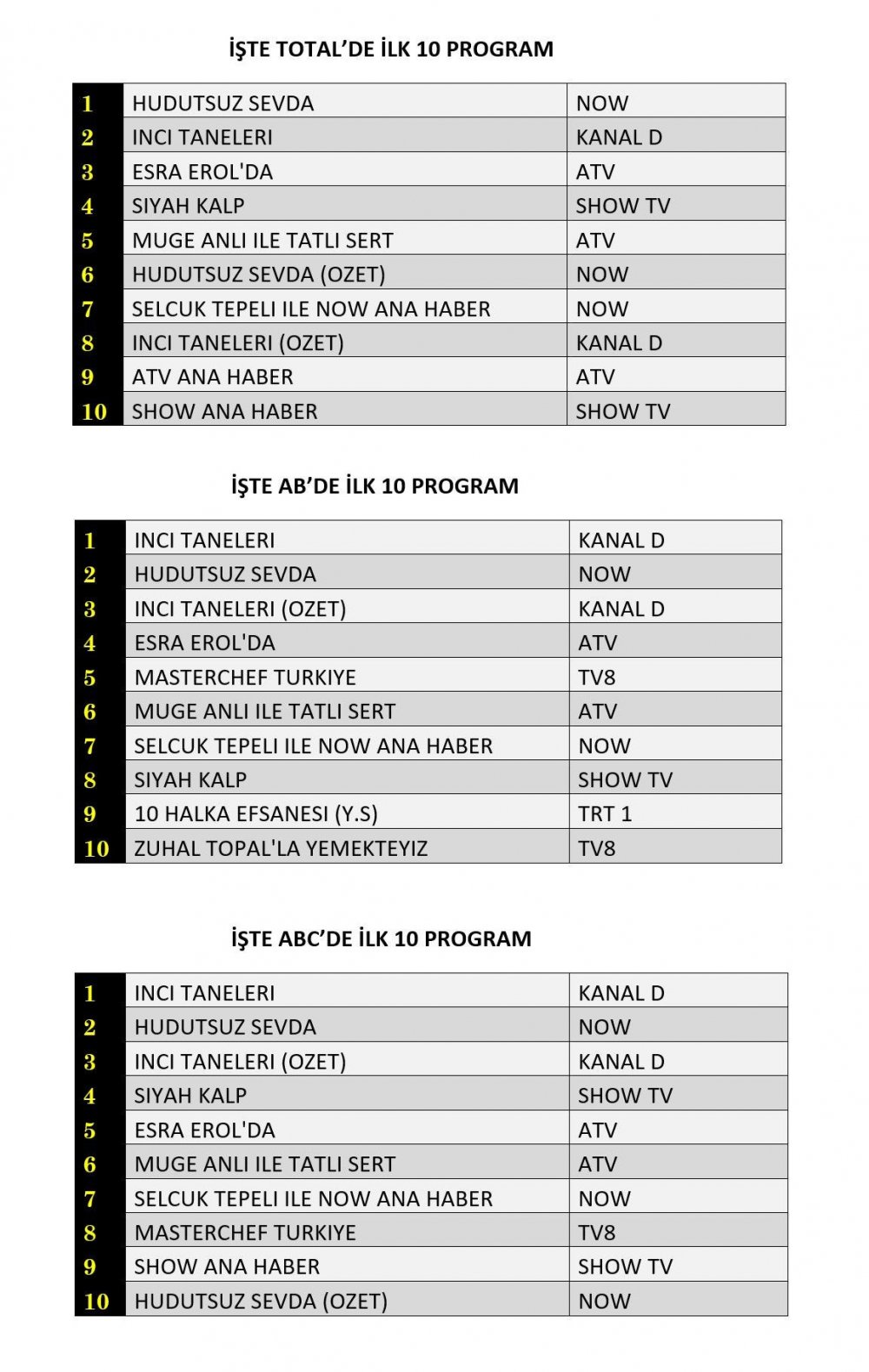 İŞTE TOTAL'DE İLK 10 PROGRAM

| 1 | HUDUTSUZ SEVDA | NOW |
|---|---|---|
| 2 | INCI TANELERI | KANAL D |
| 3 | ESRA EROL'DA | ATV |
| 4 | SIYAH KALP | SHOW TV |
| 5 | MUGE ANLI ILE TATLI SERT | ATV |
| 6 | HUDUTSUZ SEVDA (OZET) | NOW |
| 7 | SELCUK TEPELI ILE NOW ANA HABER | NOW |
| 8 | INCI TANELERI (OZET) | KANAL D |
| 9 | ATV ANA HABER | ATV |
| 10 | SHOW ANA HABER | SHOW TV |

İŞTE AB'DE İLK 10 PROGRAM

| 1 | INCI TANELERI | KANAL D |
|---|---|---|
| 2 | HUDUTSUZ SEVDA | NOW |
| 3 | INCI TANELERI (OZET) | KANAL D |
| 4 | ESRA EROL'DA | ATV |
| 5 | MASTERCHEF TURKIYE | TV8 |
| 6 | MUGE ANLI ILE TATLI SERT | ATV |
| 7 | SELCUK TEPELI ILE NOW ANA HABER | NOW |
| 8 | SIYAH KALP | SHOW TV |
| 9 | 10 HALKA EFSANESI (Y.S) | TRT 1 |
| 10 | ZUHAL TOPAL'LA YEMEKTEYIZ | TV8 |

İŞTE ABC'DE İLK 10 PROGRAM

| 1 | INCI TANELERI | KANAL D |
|---|---|---|
| 2 | HUDUTSUZ SEVDA | NOW |
| 3 | INCI TANELERI (OZET) | KANAL D |
| 4 | SIYAH KALP | SHOW TV |
| 5 | ESRA EROL'DA | ATV |
| 6 | MUGE ANLI ILE TATLI SERT | ATV |
| 7 | SELCUK TEPELI ILE NOW ANA HABER | NOW |
| 8 | MASTERCHEF TURKIYE | TV8 |
| 9 | SHOW ANA HABER | SHOW TV |
| 10 | HUDUTSUZ SEVDA (OZET) | NOW |